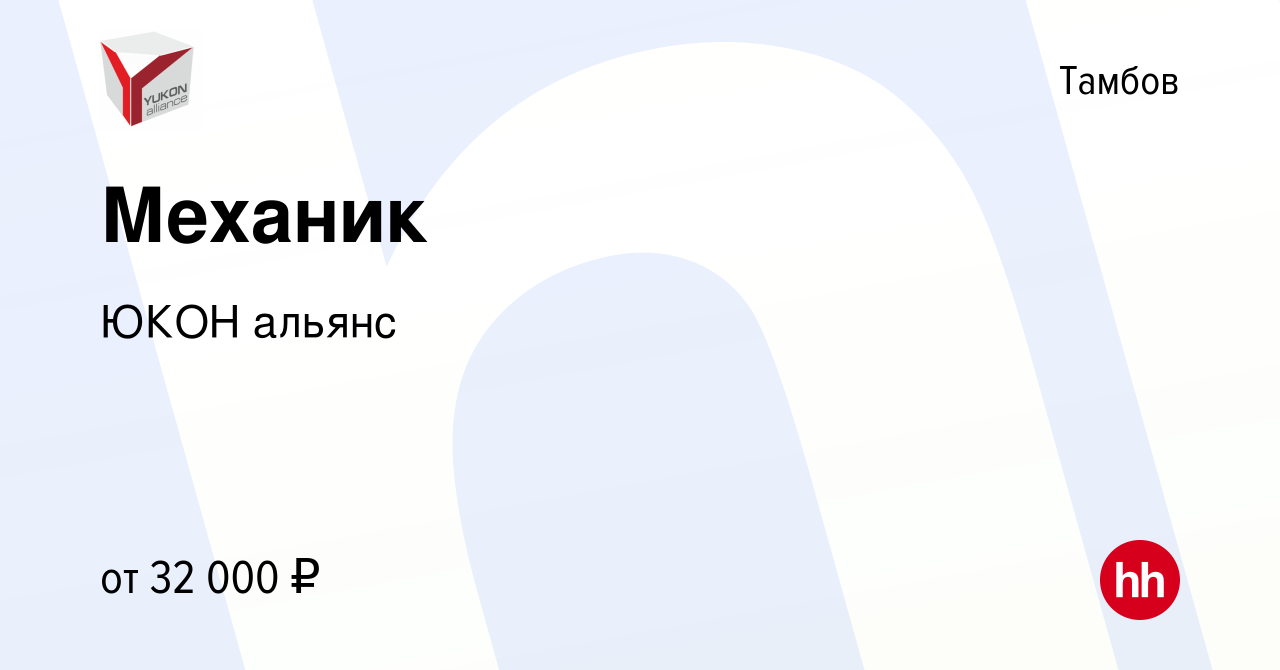 YUKON alliance

Тамбов

Механик

ЮКОН альянс

от 32 000 ₽

hh